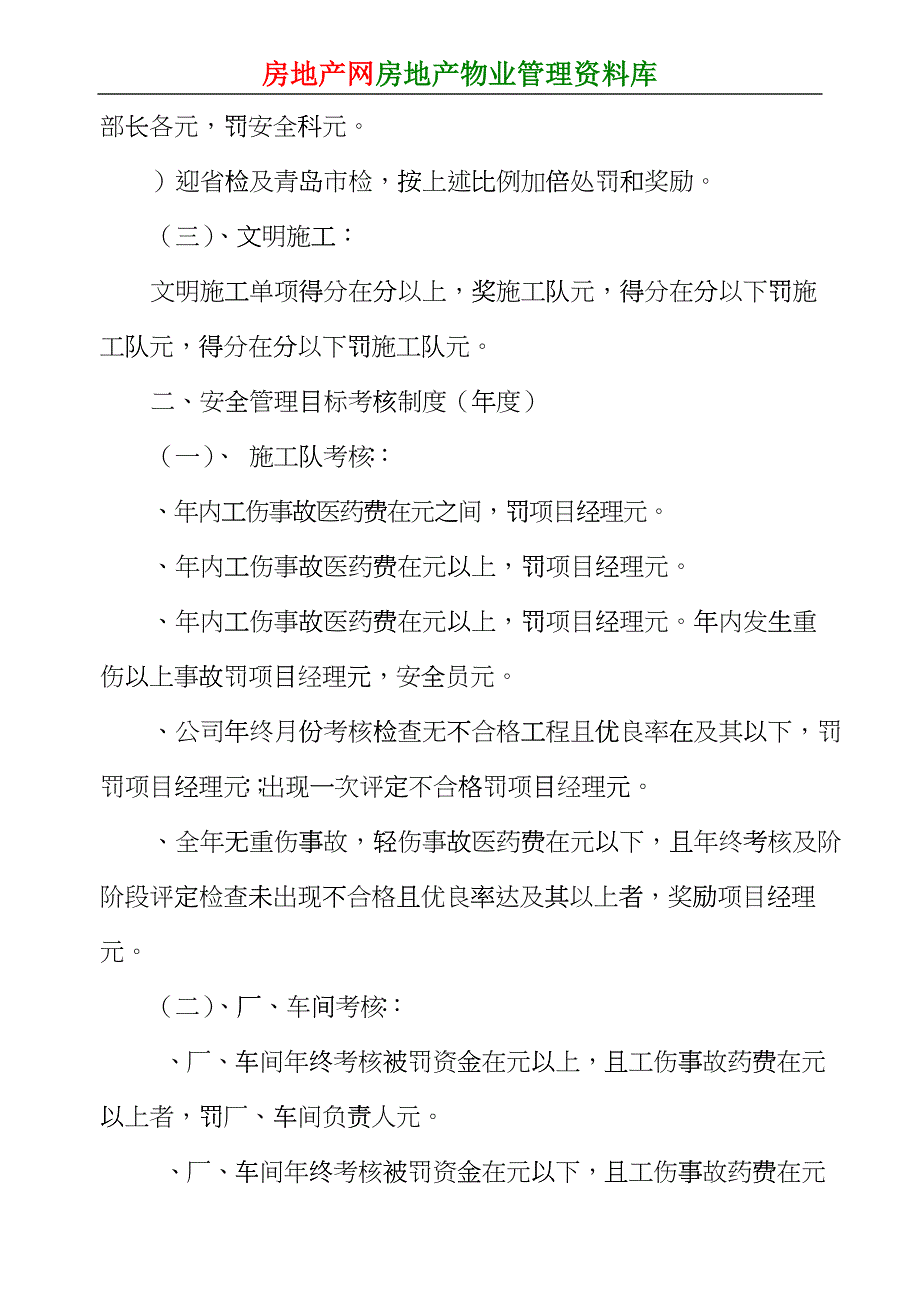 房地产网房地产物业管理资料库

部长各元，罚安全科元。

）迎省检及青岛市检，按上述比例加倍处罚和奖励。

（三）、文明施工：

文明施工单项得分在分以上，奖施工队元，得分在分以下罚施工队元，得分在分以下罚施工队元。

二、安全管理目标考核制度（年度）

（一）、 施工队考核：

、年内工伤事故医药费在元之间，罚项目经理元。

、年内工伤事故医药费在元以上，罚项目经理元。

、年内工伤事故医药费在元以上，罚项目经理元。年内发生重伤以上事故罚项目经理元，安全员元。

、公司年终月份考核检查无不合格工程且优良率在及其以下，罚罚项目经理元;出现一次评定不合格罚项目经理元。

、全年无重伤事故，轻伤事故医药费在元以下，且年终考核及阶阶段评定检查未出现不合格且优良率达及其以上者，奖励项目经理元。

（二）、厂、车间考核：

、厂、车间年终考核被罚资金在元以上，且工伤事故药费在元以上者，罚厂、车间负责人元。

、厂、车间年终考核被罚资金在元以下，且工伤事故药费在元